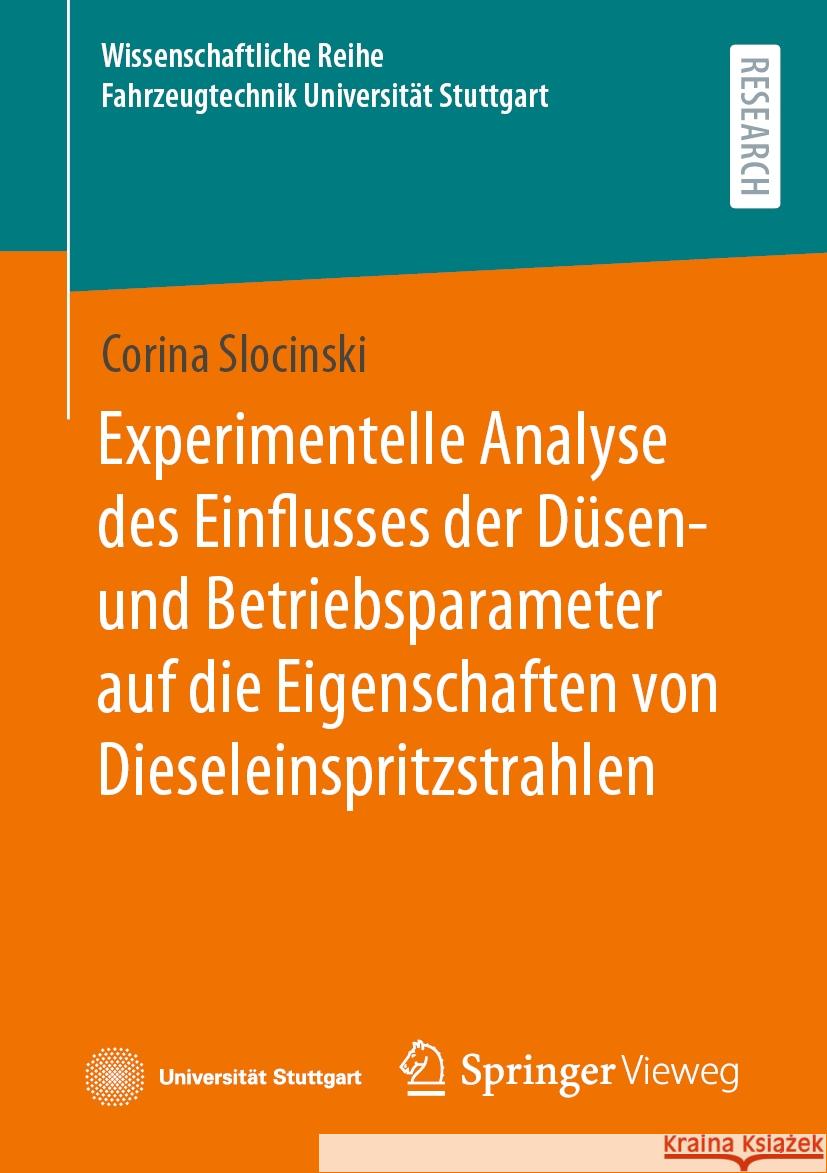 Wissenschaftliche Reihe
Fahrzeugtechnik Universität Stuttgart

RESEARCH

Corina Slocinski

Experimentelle Analyse des Einflusses der Düsen- und Betriebsparameter auf die Eigenschaften von Dieseleinspritzstrahlen

Universität Stuttgart

Springer Vieweg